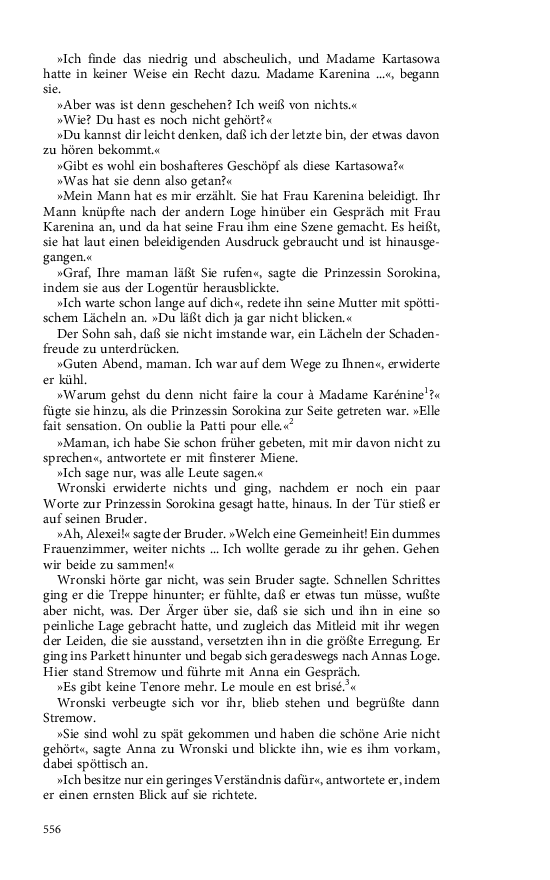 »Ich finde das niedrig und abscheulich, und Madame Kartasowa hatte in keiner Weise ein Recht dazu. Madame Karenina ...«, begann sie.

»Aber was ist denn geschehen? Ich weiß von nichts.«

»Wie? Du hast es noch nicht gehört?«

»Du kannst dir leicht denken, daß ich der letzte bin, der etwas davon zu hören bekommt.«

»Gibt es wohl ein boshafteres Geschöpf als diese Kartasowa?«

»Was hat sie denn also getan?«

»Mein Mann hat es mir erzählt. Sie hat Frau Karenina beleidigt. Ihr Mann knüpfte nach der andern Loge hinüber ein Gespräch mit Frau Karenina an, und da hat seine Frau ihm eine Szene gemacht. Es heißt, sie hat laut einen beleidigenden Ausdruck gebraucht und ist hinausgegangen.«

»Graf, Ihre maman läßt Sie rufen«, sagte die Prinzessin Sorokina, indem sie aus der Logentür herausblickte.

»Ich warte schon lange auf dich«, redete ihn seine Mutter mit spöttischem Lächeln an. »Du läßt dich ja gar nicht blicken.«

Der Sohn sah, daß sie nicht imstande war, ein Lächeln der Schadenfreude zu unterdrücken.

»Guten Abend, maman. Ich war auf dem Wege zu Ihnen«, erwiderte er kühl.

»Warum gehst du denn nicht faire la cour à Madame Karénine$^{1}$?« fügte sie hinzu, als die Prinzessin Sorokina zur Seite getreten war. »Elle fait sensation. On oublie la Patti pour elle.«$^{2}$

»Maman, ich habe Sie schon früher gebeten, mit mir davon nicht zu sprechen«, antwortete er mit finsterer Miene.

»Ich sage nur, was alle Leute sagen.«

Wronski erwiderte nichts und ging, nachdem er noch ein paar Worte zur Prinzessin Sorokina gesagt hatte, hinaus. In der Tür stieß er auf seinen Bruder.

»Ah, Alexei!« sagte der Bruder. »Welch eine Gemeinheit! Ein dummes Frauenzimmer, weiter nichts ... Ich wollte gerade zu ihr gehen. Gehen wir beide zu sammen!«

Wronski hörte gar nicht, was sein Bruder sagte. Schnellen Schrittes ging er die Treppe hinunter; er fühlte, daß er etwas tun müsse, wußte aber nicht, was. Der Ärger über sie, daß sie sich und ihn in eine so peinliche Lage gebracht hatte, und zugleich das Mitleid mit ihr wegen der Leiden, die sie ausstand, versetzten ihn in die größte Erregung. Er ging ins Parkett hinunter und begab sich geradeswegs nach Annas Loge. Hier stand Stremow und führte mit Anna ein Gespräch.

»Es gibt keine Tenore mehr. Le moule en est brisé.$^{3}$«

Wronski verbeugte sich vor ihr, blieb stehen und begrüßte dann Stremow.

»Sie sind wohl zu spät gekommen und haben die schöne Arie nicht gehört«, sagte Anna zu Wronski und blickte ihn, wie es ihm vorkam, dabei spöttisch an.

»Ich besitze nur ein geringes Verständnis dafür«, antwortete er, indem er einen ernsten Blick auf sie richtete.

556